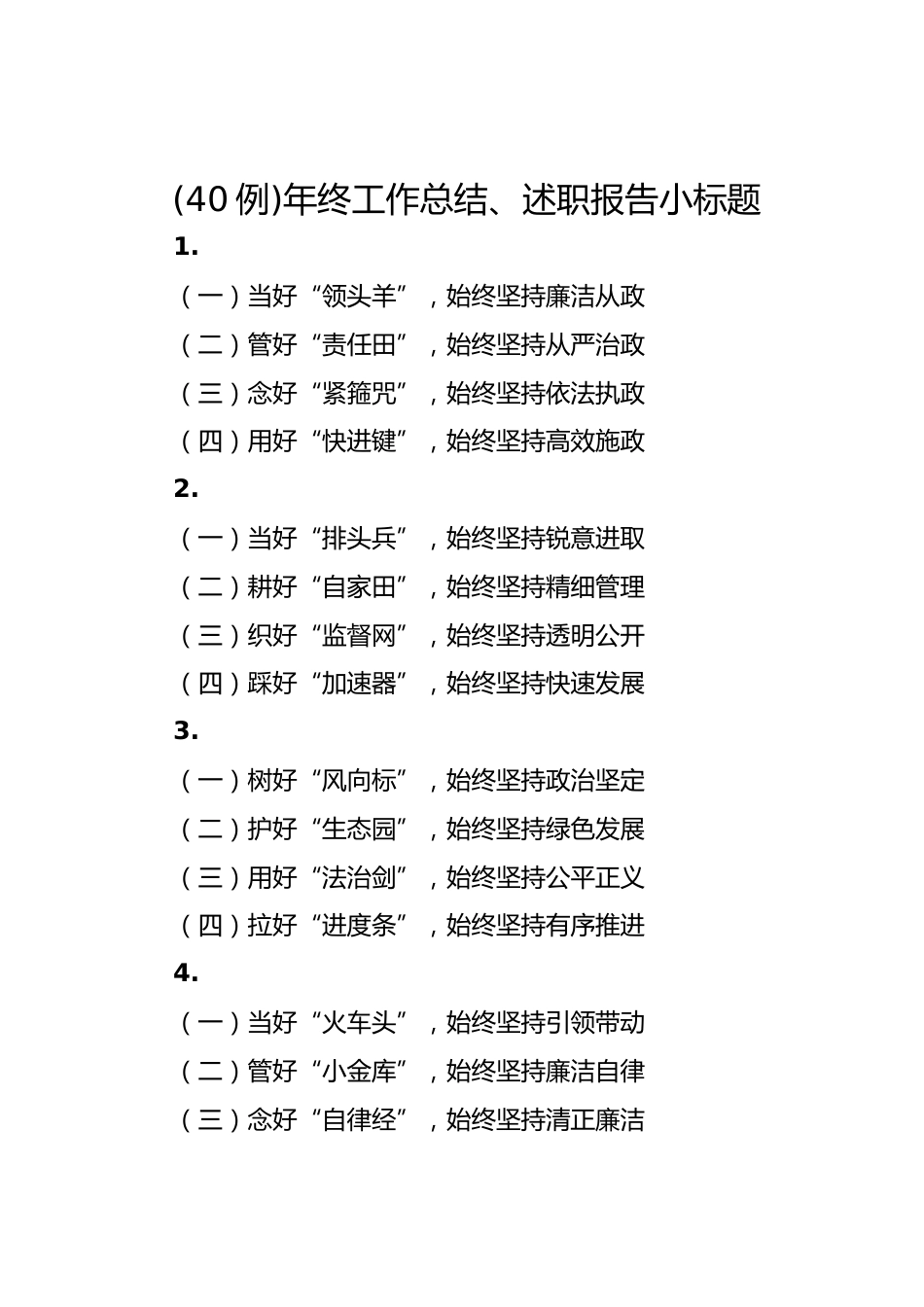 (40 例)年终工作总结、述职报告小标题

1.

（一）当好“领头羊”，始终坚持廉洁从政

（二）管好“责任田”，始终坚持从严治政

（三）念好“紧箍咒”，始终坚持依法执政

（四）用好“快进键”，始终坚持高效施政

2.

（一）当好“排头兵”，始终坚持锐意进取

（二）耕好“自家田”，始终坚持精细管理

（三）织好“监督网”，始终坚持透明公开

（四）踩好“加速器”，始终坚持快速发展

3.

（一）树好“风向标”，始终坚持政治坚定

（二）护好“生态园”，始终坚持绿色发展

（三）用好“法治剑”，始终坚持公平正义

（四）拉好“进度条”，始终坚持有序推进

4.

（一）当好“火车头”，始终坚持引领带动

（二）管好“小金库”，始终坚持廉洁自律

（三）念好“自律经”，始终坚持清正廉洁